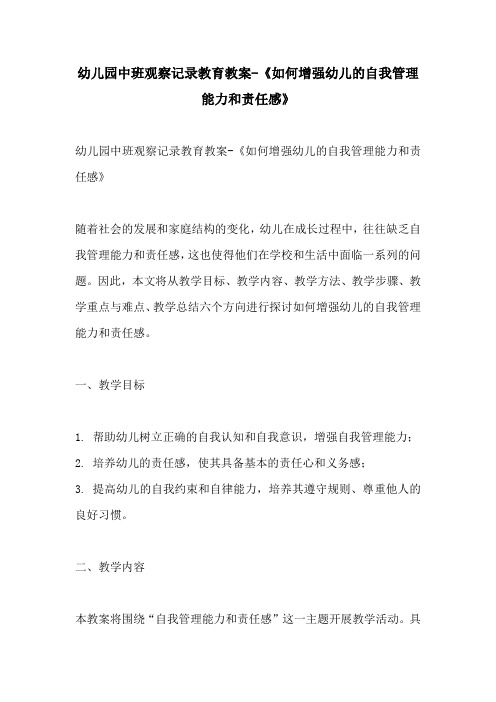 幼儿园中班观察记录教育教案-《如何增强幼儿的自我管理能力和责任感》

幼儿园中班观察记录教育教案-《如何增强幼儿的自我管理能力和责任感》

随着社会的发展和家庭结构的变化，幼儿在成长过程中，往往缺乏自我管理能力和责任感，这也使得他们在学校和生活中面临一系列的问题。因此，本文将从教学目标、教学内容、教学方法、教学步骤、教学重点与难点、教学总结六个方向进行探讨如何增强幼儿的自我管理能力和责任感。

一、教学目标

1. 帮助幼儿树立正确的自我认知和自我意识，增强自我管理能力；
2. 培养幼儿的责任感，使其具备基本的责任心和义务感；
3. 提高幼儿的自我约束和自律能力，培养其遵守规则、尊重他人的良好习惯。

二、教学内容

本教案将围绕“自我管理能力和责任感”这一主题开展教学活动。具